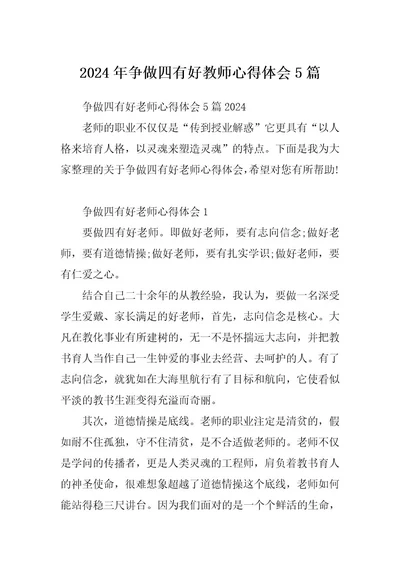 2024 年争做四有好教师心得体会 5 篇

争做四有好老师心得体会 5 篇 2024

老师的职业不仅仅是“传到授业解惑”它更具有“以人格来培育人格，以灵魂来塑造灵魂”的特点。下面是我为大家整理的关于争做四有好老师心得体会，希望对您有所帮助!

争做四有好老师心得体会 1

要做四有好老师。即做好老师，要有志向信念;做好老师，要有道德情操;做好老师，要有扎实学识;做好老师，要有仁爱之心。

结合自己二十余年的从教经验，我认为，要做一名深受学生爱戴、家长满足的好老师，首先，志向信念是核心。大凡在教化事业有所建树的，无一不是怀揣远大志向，并把教书育人当作自己一生钟爱的事业去经营、去呵护的人。有了志向信念，就犹如在大海里航行有了目标和航向，它使看似平淡的教书生涯变得充溢而奇丽。

其次，道德情操是底线。老师的职业注定是清贫的，假如耐不住孤独，守不住清贫，是不合适做老师的。老师不仅是学问的传播者，更是人类灵魂的工程师，肩负着教书育人的神圣使命，很难想象超越了道德情操这个底线，老师如何能站得稳三尺讲台。因为我们面对的是一个个鲜活的生命，